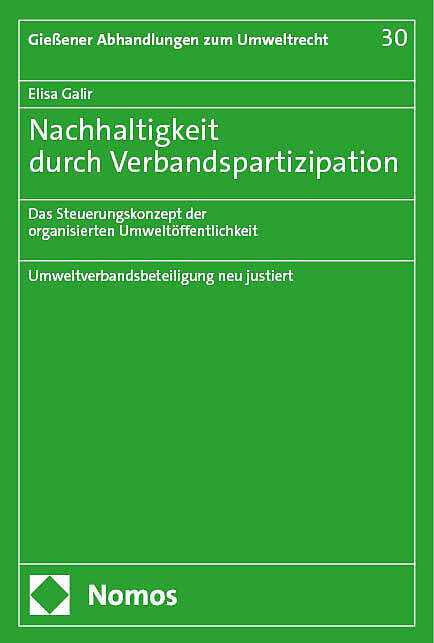 Gießener Abhandlungen zum Umweltrecht 30

Elisa Galir

Nachhaltigkeit
durch Verbandspartizipation

Das Steuerungskonzept der
organisierten Umweltöffentlichkeit

Umweltverbandsbeteiligung neu justiert

Nomos